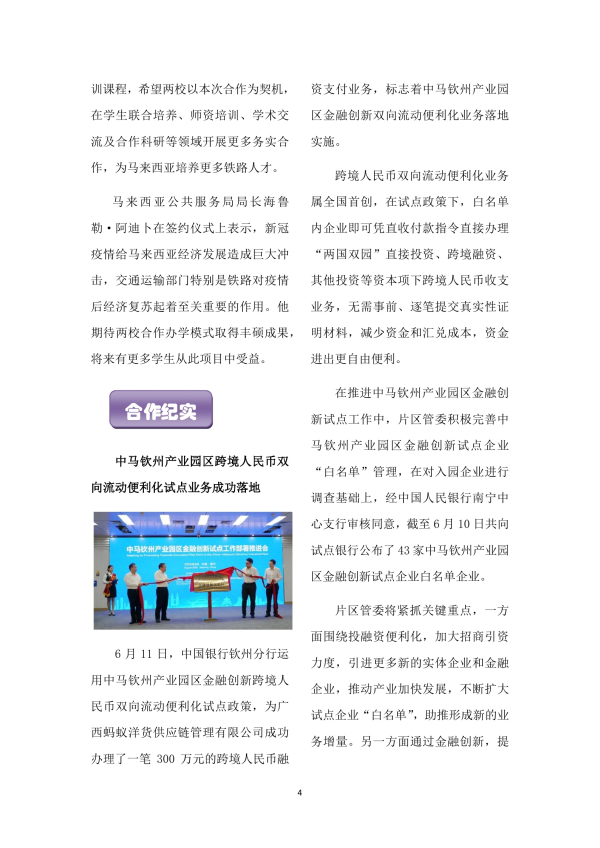 训课程，希望两校以本次合作为契机，在学生联合培养、师资培训、学术交流及合作科研等领域开展更多务实合作，为马来西亚培养更多铁路人才。

马来西亚公共服务局局长海鲁勒·阿迪卜在签约仪式上表示，新冠疫情给马来西亚经济发展造成巨大冲击，交通运输部门特别是铁路对疫情后经济复苏起着至关重要的作用。他期待两校合作办学模式取得丰硕成果，将来有更多学生从此项目中受益。

合作纪实

中马钦州产业园区跨境人民币双向流动便利化试点业务成功落地

中马钦州产业园区金融创新试点工作部署推进会

6 月 11 日，中国银行钦州分行运用中马钦州产业园区金融创新跨境人民币双向流动便利化试点政策，为广西蚂蚁洋货供应链管理有限公司成功办理了一笔 300 万元的跨境人民币融资支付业务，标志着中马钦州产业园区金融创新双向流动便利化业务落地实施。

跨境人民币双向流动便利化业务属全国首创，在试点政策下，白名单内企业即可凭直收付款指令直接办理“两国双园”直接投资、跨境融资、其他投资等资本项下跨境人民币收支业务，无需事前、逐笔提交真实性证明材料，减少资金和汇兑成本，资金进出更自由便利。

在推进中马钦州产业园区金融创新试点工作中，片区管委积极完善中马钦州产业园区金融创新试点企业“白名单”管理，在对入园企业进行调查基础上，经中国人民银行南宁中心支行审核同意，截至 6 月 10 日共向试点银行公布了 43 家中马钦州产业园区金融创新试点企业白名单企业。

片区管委将紧抓关键重点，一方面围绕投融资便利化，加大招商引资力度，引进更多新的实体企业和金融企业，推动产业加快发展，不断扩大试点企业“白名单”，助推形成新的业务增量。另一方面通过金融创新，提

4